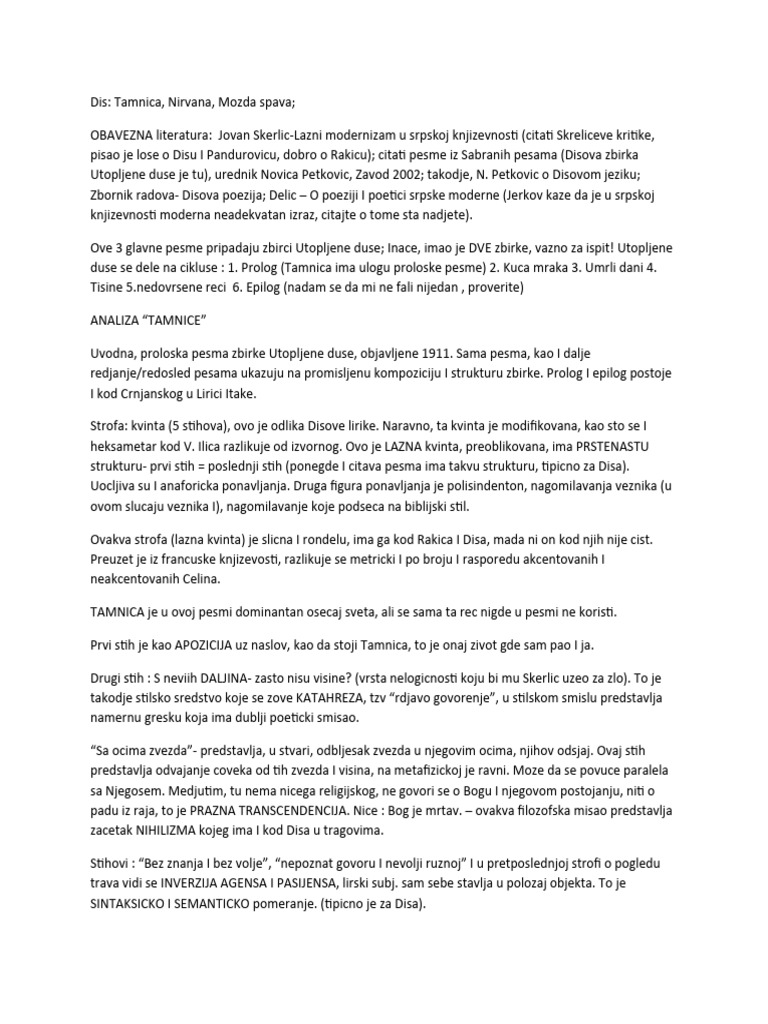 Dis: Tamnica, Nirvana, Mozda spava;

OBAVEZNA literatura: Jovan Skerlic-Lazni modernizam u srpskoj knjizevnosti (citati Skreliceve kritike, pisao je lose o Disu I Pandurovicu, dobro o Rakicu); citati pesme iz Sabranih pesama (Disova zbirka Utopljene duse je tu), urednik Novica Petkovic, Zavod 2002; takodje, N. Petkovic o Disovom jeziku; Zbornik radova- Disova poezija; Delic – O poeziji I poetici srpske moderne (Jerkov kaze da je u srpskoj knjizevnosti moderna neadekvatan izraz, citajte o tome sta nadjete).

Ove 3 glavne pesme pripadaju zbirci Utopljene duse; Inace, imao je DVE zbirke, vazno za ispit! Utopljene duse se dele na cikluse : 1. Prolog (Tamnica ima ulogu proloske pesme) 2. Kuca mraka 3. Umrli dani 4. Tisine 5.nedovrsene reci 6. Epilog (nadam se da mi ne fali nijedan , proverite)

ANALIZA “TAMNICE”

Uvodna, proloska pesma zbirke Utopljene duse, objavljene 1911. Sama pesma, kao I dalje redjanje/redosled pesama ukazuju na promisljenu kompoziciju I strukturu zbirke. Prolog I epilog postoje I kod Crnjanskog u Lirici Itake.

Strofa: kvinta (5 stihova), ovo je odlika Disove lirike. Naravno, ta kvinta je modifikovana, kao sto se I heksametar kod V. Ilica razlikuje od izvornog. Ovo je LAZNA kvinta, preoblikovana, ima PRSTENASTU strukturu- prvi stih = poslednji stih (ponegde I citava pesma ima takvu strukturu, tipicno za Disa). Uocljiva su I anaforicka ponavljanja. Druga figura ponavljanja je polisindenton, nagomilavanja veznika (u ovom slucaju veznika I), nagomilavanje koje podseca na biblijski stil.

Ovakva strofa (lazna kvinta) je slicna I rondelu, ima ga kod Rakica I Disa, mada ni on kod njih nije cist. Preuzet je iz francuske knjizevosti, razlikuje se metricki I po broju I rasporedu akcentovanih I neakcentovanih Celina.

TAMNICA je u ovoj pesmi dominantan osecaj sveta, ali se sama ta rec nigde u pesmi ne koristi.

Prvi stih je kao APOZICIJA uz naslov, kao da stoji Tamnica, to je onaj zivot gde sam pao I ja.

Drugi stih : S neviih DALJINA- zasto nisu visine? (vrsta nelogicnosti koju bi mu Skerlic uzeo za zlo). To je takodje stilsko sredstvo koje se zove KATAHREZA, tzv “rdjavo govorenje”, u stilskom smislu predstavlja namernu gresku koja ima dublji poeticki smisao.

“Sa ocima zvezda”- predstavlja, u stvari, odbljesak zvezda u njegovim ocima, njihov odsjaj. Ovaj stih predstavlja odvajanje coveka od tih zvezda I visina, na metafizickoj je ravni. Moze da se povuce paralela sa Njegosem. Medjutim, tu nema nicega religijskog, ne govori se o Bogu I njegovom postojanju, niti o padu iz raja, to je PRAZNA TRANSCENDENCIJA. Nice : Bog je mrtav. – ovakva filozofska misao predstavlja zacetak NIHILIZMA kojeg ima I kod Disa u tragovima.

Stihovi : “Bez znanja I bez volje”, “nepoznat govoru I nevolji ruznoj” I u pretposlednjoj strofi o pogledu trava vidi se INVERZIJA AGENSA I PASIJENSA, lirski subj. sam sebe stavlja u polozaj objekta. To je SINTAKSICKO I SEMANTICKO pomeranje. (tipicno je za Disa).